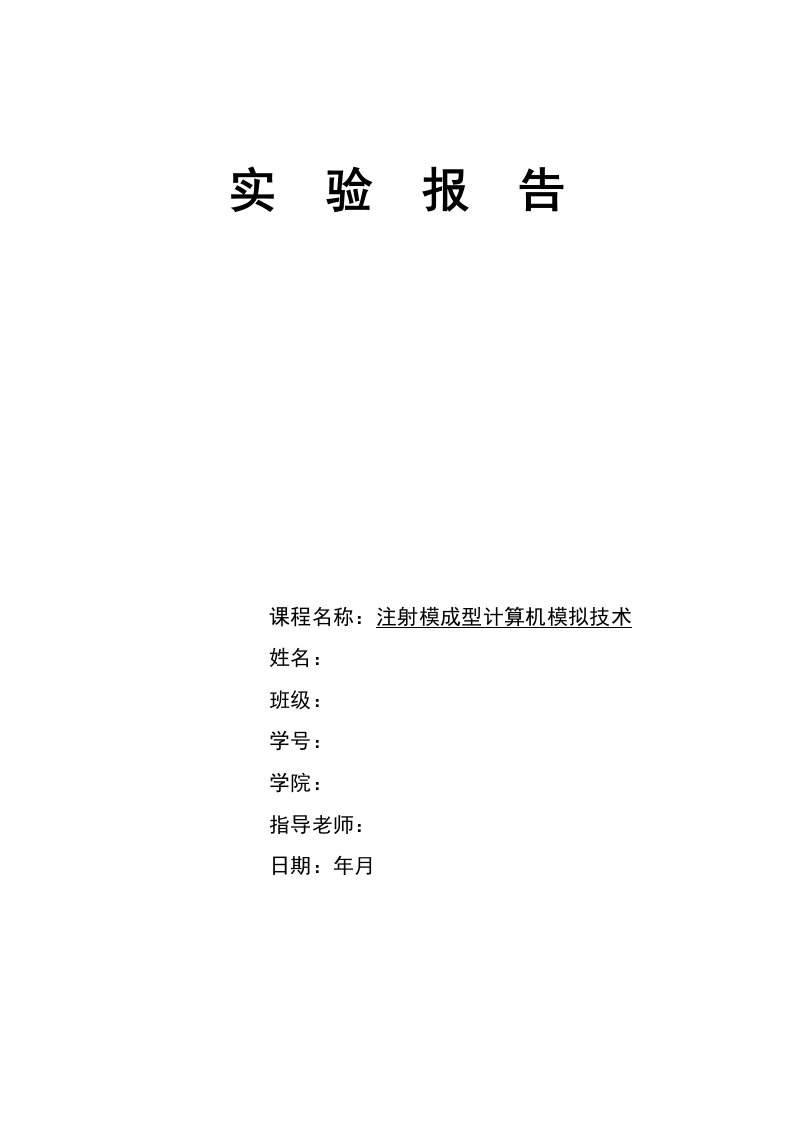 实 验 报 告

课程名称：注射模成型计算机模拟技术

姓名：

班级：

学号：

学院：

指导老师：

日期：年月